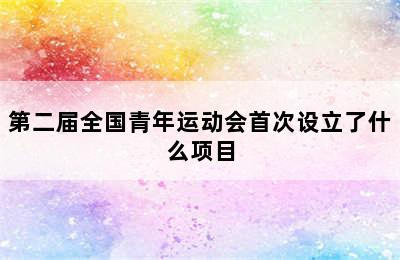 第二届全国青年运动会首次设立了什么项目